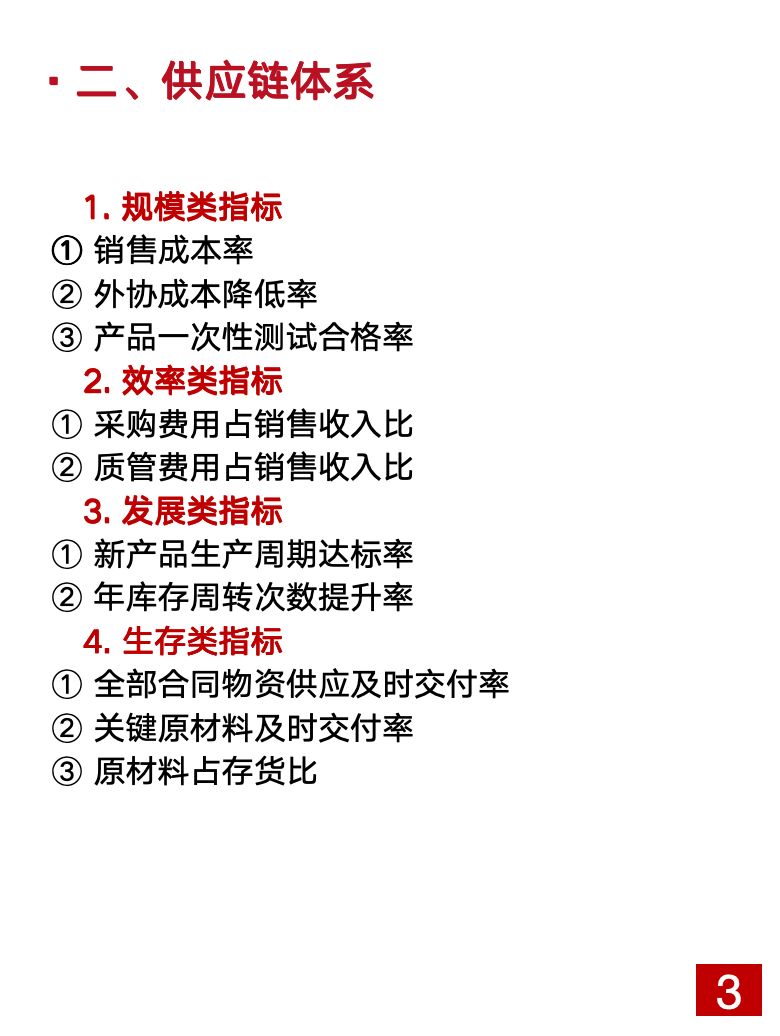 ▪ 二、供应链体系

1. 规模类指标
① 销售成本率
② 外协成本降低率
③ 产品一次性测试合格率
2. 效率类指标
① 采购费用占销售收入比
② 质管费用占销售收入比
3. 发展类指标
① 新产品生产周期达标率
② 年库存周转次数提升率
4. 生存类指标
① 全部合同物资供应及时交付率
② 关键原材料及时交付率
③ 原材料占存货比

3